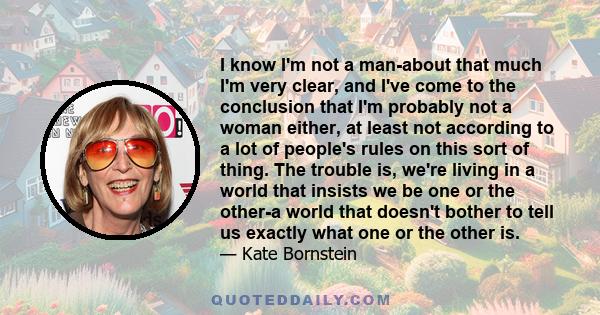 I know I'm not a man-about that much I'm very clear, and I've come to the conclusion that I'm probably not a woman either, at least not according to a lot of people's rules on this sort of thing. The trouble is, we're living in a world that insists we be one or the other-a world that doesn't bother to tell us exactly what one or the other is.
— Kate Bornstein

QUOTEDDAILY.COM